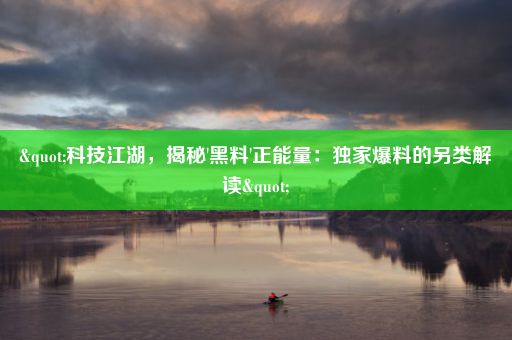 &quot;科技江湖，揭秘'黑料'正能量：独家爆料的另类解读&quot;